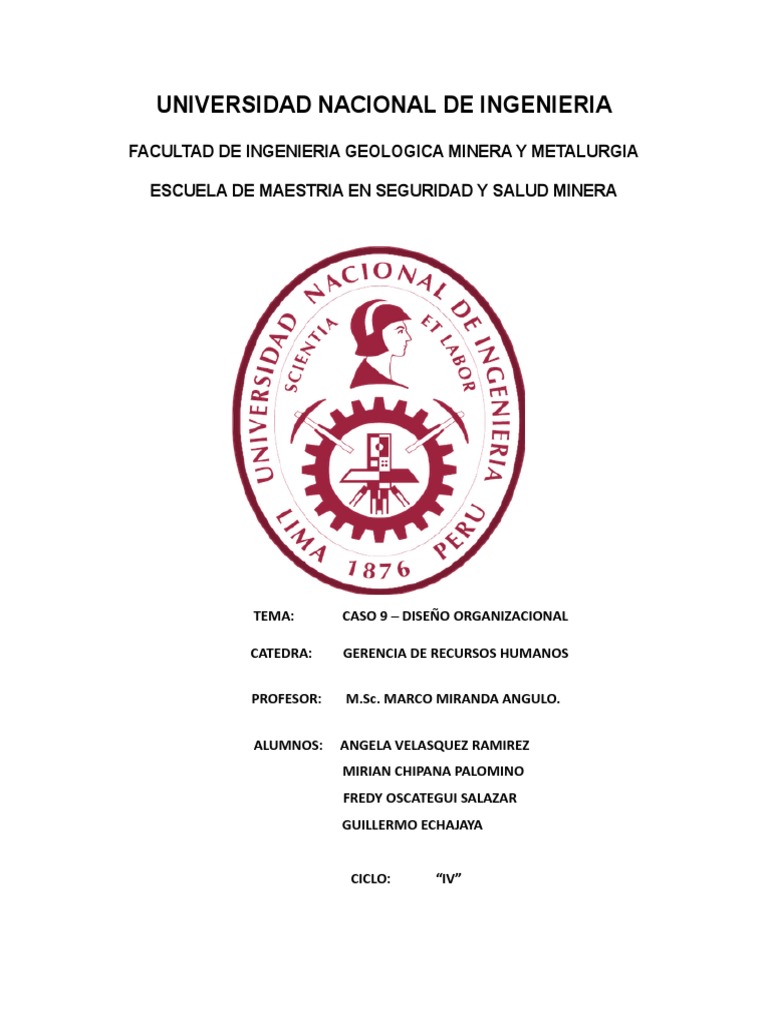 UNIVERSIDAD NACIONAL DE INGENIERIA

FACULTAD DE INGENIERIA GEOLOGICA MINERA Y METALURGIA

ESCUELA DE MAESTRIA EN SEGURIDAD Y SALUD MINERA

UNIVERSIDAD NACIONAL DE INGENIERIA
SCIENTIA ET LABOR
LIMA 1876 PERU

TEMA: CASO 9 – DISEÑO ORGANIZACIONAL

CATEDRA: GERENCIA DE RECURSOS HUMANOS

PROFESOR: M.Sc. MARCO MIRANDA ANGULO.

ALUMNOS: ANGELA VELASQUEZ RAMIREZ
MIRIAN CHIPANA PALOMINO
FREDY OSCATEGUI SALAZAR
GUILLERMO ECHAJAYA

CICLO: “IV”